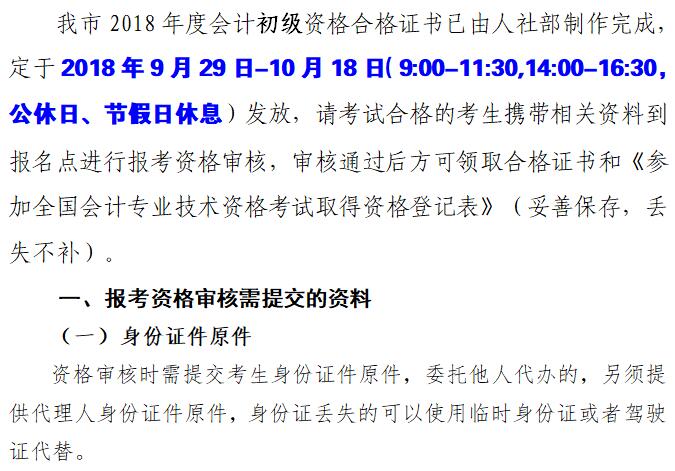 我市 2018 年度会计初级资格合格证书已由人社部制作完成，定于 2018 年 9 月 29 日–10 月 18 日( 9:00–11:30,14:00–16:30，公休日、节假日休息）发放，请考试合格的考生携带相关资料到报名点进行报考资格审核，审核通过后方可领取合格证书和《参加全国会计专业技术资格考试取得资格登记表》（妥善保存，丢失不补）。

一、报考资格审核需提交的资料

（一）身份证件原件

资格审核时需提交考生身份证件原件，委托他人代办的，另须提供代理人身份证件原件，身份证丢失的可以使用临时身份证或者驾驶证代替。